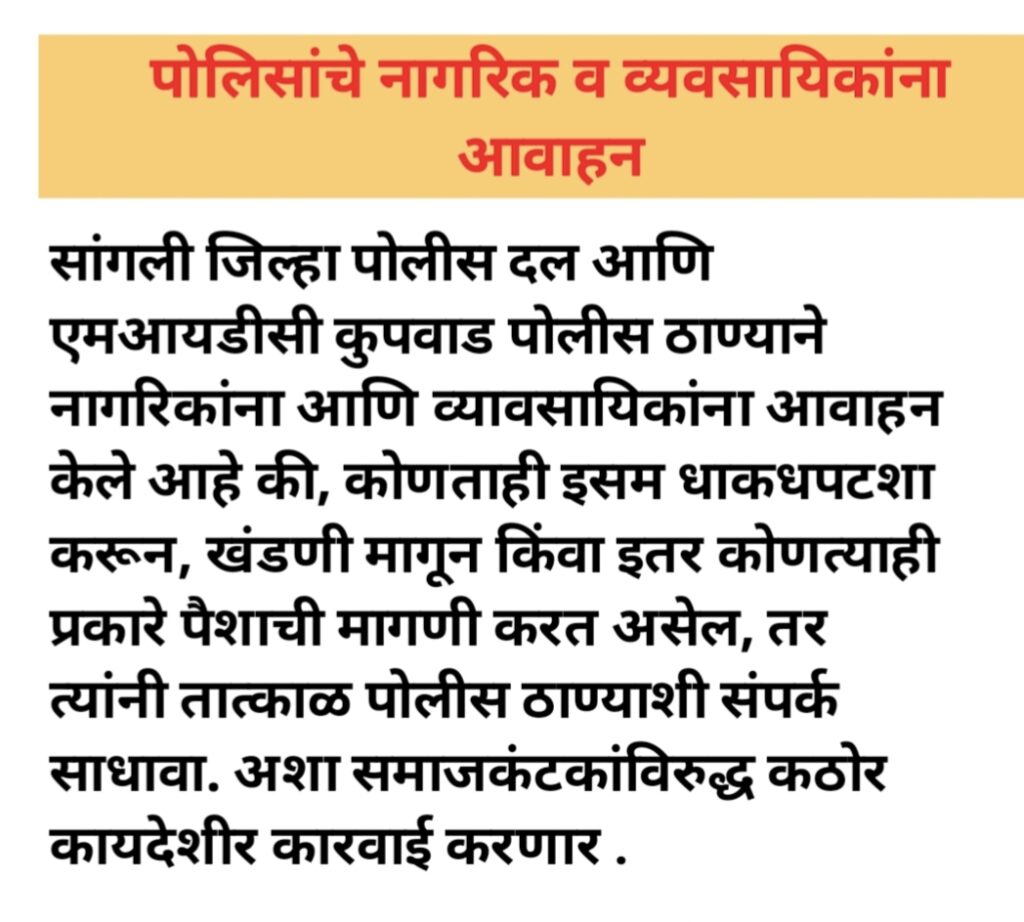 पोलिसांचे नागरिक व व्यवसायिकांना आवाहन

सांगली जिल्हा पोलीस दल आणि एमआयडीसी कुपवाड पोलीस ठाण्याने नागरिकांना आणि व्यावसायिकांना आवाहन केले आहे की, कोणताही इसम धाकधपटशा करून, खंडणी मागून किंवा इतर कोणत्याही प्रकारे पैशाची मागणी करत असेल, तर त्यांनी तात्काळ पोलीस ठाण्याशी संपर्क साधावा. अशा समाजकंटकांविरुद्ध कठोर कायदेशीर कारवाई करणार .